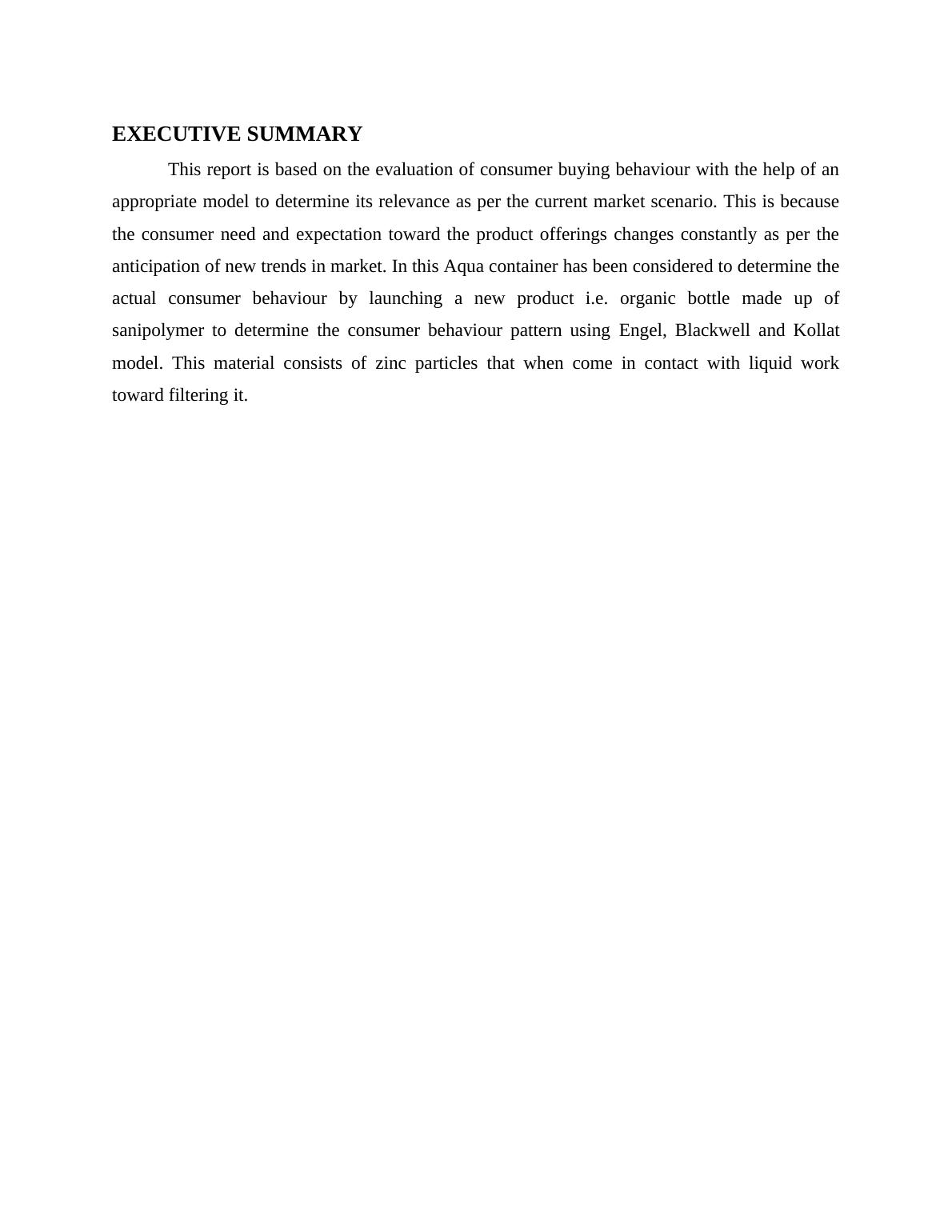 EXECUTIVE SUMMARY

This report is based on the evaluation of consumer buying behaviour with the help of an appropriate model to determine its relevance as per the current market scenario. This is because the consumer need and expectation toward the product offerings changes constantly as per the anticipation of new trends in market. In this Aqua container has been considered to determine the actual consumer behaviour by launching a new product i.e. organic bottle made up of sanipolymer to determine the consumer behaviour pattern using Engel, Blackwell and Kollat model. This material consists of zinc particles that when come in contact with liquid work toward filtering it.